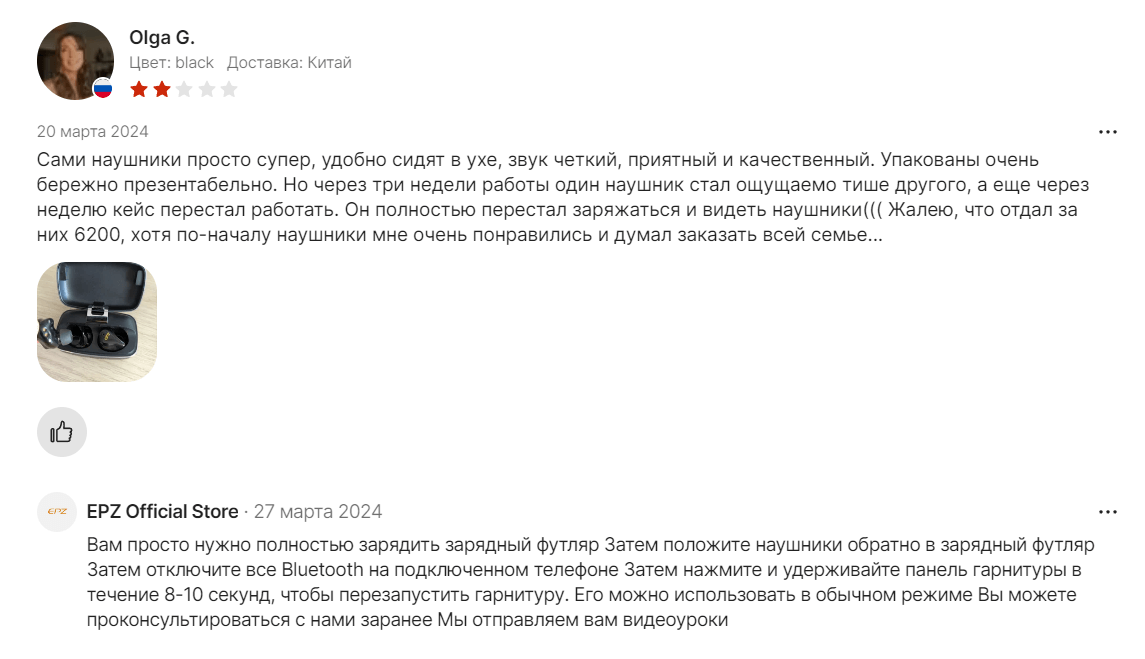 Olga G.
Цвет: black Доставка: Китай

20 марта 2024

Сами наушники просто супер, удобно сидят в ухе, звук четкий, приятный и качественный. Упакованы очень бережно презентабельно. Но через три недели работы один наушник стал ощущаемо тише другого, а еще через неделю кейс перестал работать. Он полностью перестал заряжаться и видеть наушники((( Жалею, что отдал за них 6200, хотя по-началу наушники мне очень понравились и думал заказать всей семье...

EPZ

EPZ Official Store · 27 марта 2024

Вам просто нужно полностью зарядить зарядный футляр Затем положите наушники обратно в зарядный футляр Затем отключите все Bluetooth на подключенном телефоне Затем нажмите и удерживайте панель гарнитуры в течение 8-10 секунд, чтобы перезапустить гарнитуру. Его можно использовать в обычном режиме Вы можете проконсультироваться с нами заранее Мы отправляем вам видеоуроки